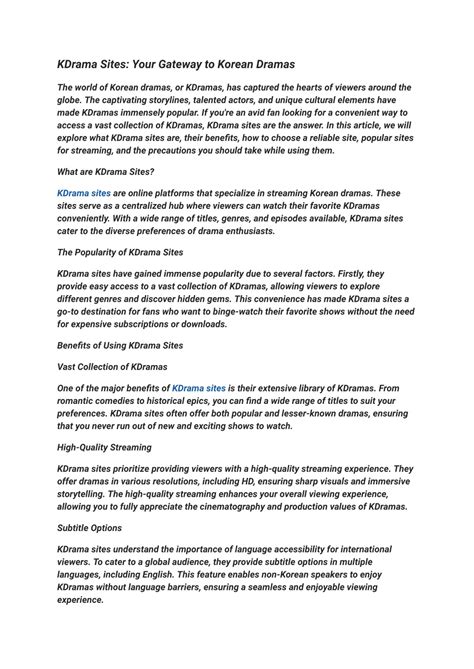 KDrama Sites: Your Gateway to Korean Dramas

The world of Korean dramas, or KDramas, has captured the hearts of viewers around the globe. The captivating storylines, talented actors, and unique cultural elements have made KDramas immensely popular. If you're an avid fan looking for a convenient way to access a vast collection of KDramas, KDrama sites are the answer. In this article, we will explore what KDrama sites are, their benefits, how to choose a reliable site, popular sites for streaming, and the precautions you should take while using them.

What are KDrama Sites?

KDrama sites are online platforms that specialize in streaming Korean dramas. These sites serve as a centralized hub where viewers can watch their favorite KDramas conveniently. With a wide range of titles, genres, and episodes available, KDrama sites cater to the diverse preferences of drama enthusiasts.

The Popularity of KDrama Sites

KDrama sites have gained immense popularity due to several factors. Firstly, they provide easy access to a vast collection of KDramas, allowing viewers to explore different genres and discover hidden gems. This convenience has made KDrama sites a go-to destination for fans who want to binge-watch their favorite shows without the need for expensive subscriptions or downloads.

Benefits of Using KDrama Sites

Vast Collection of KDramas

One of the major benefits of KDrama sites is their extensive library of KDramas. From romantic comedies to historical epics, you can find a wide range of titles to suit your preferences. KDrama sites often offer both popular and lesser-known dramas, ensuring that you never run out of new and exciting shows to watch.

High-Quality Streaming

KDrama sites prioritize providing viewers with a high-quality streaming experience. They offer dramas in various resolutions, including HD, ensuring sharp visuals and immersive storytelling. The high-quality streaming enhances your overall viewing experience, allowing you to fully appreciate the cinematography and production values of KDramas.

Subtitle Options

KDrama sites understand the importance of language accessibility for international viewers. To cater to a global audience, they provide subtitle options in multiple languages, including English. This feature enables non-Korean speakers to enjoy KDramas without language barriers, ensuring a seamless and enjoyable viewing experience.